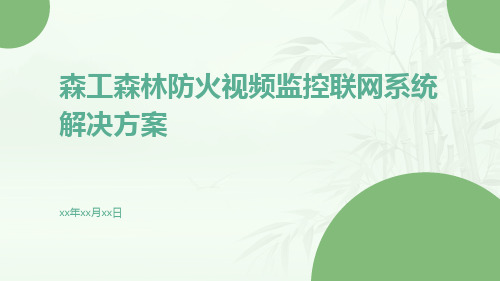 森工森林防火视频监控联网系统解决方案

xx年xx月xx日